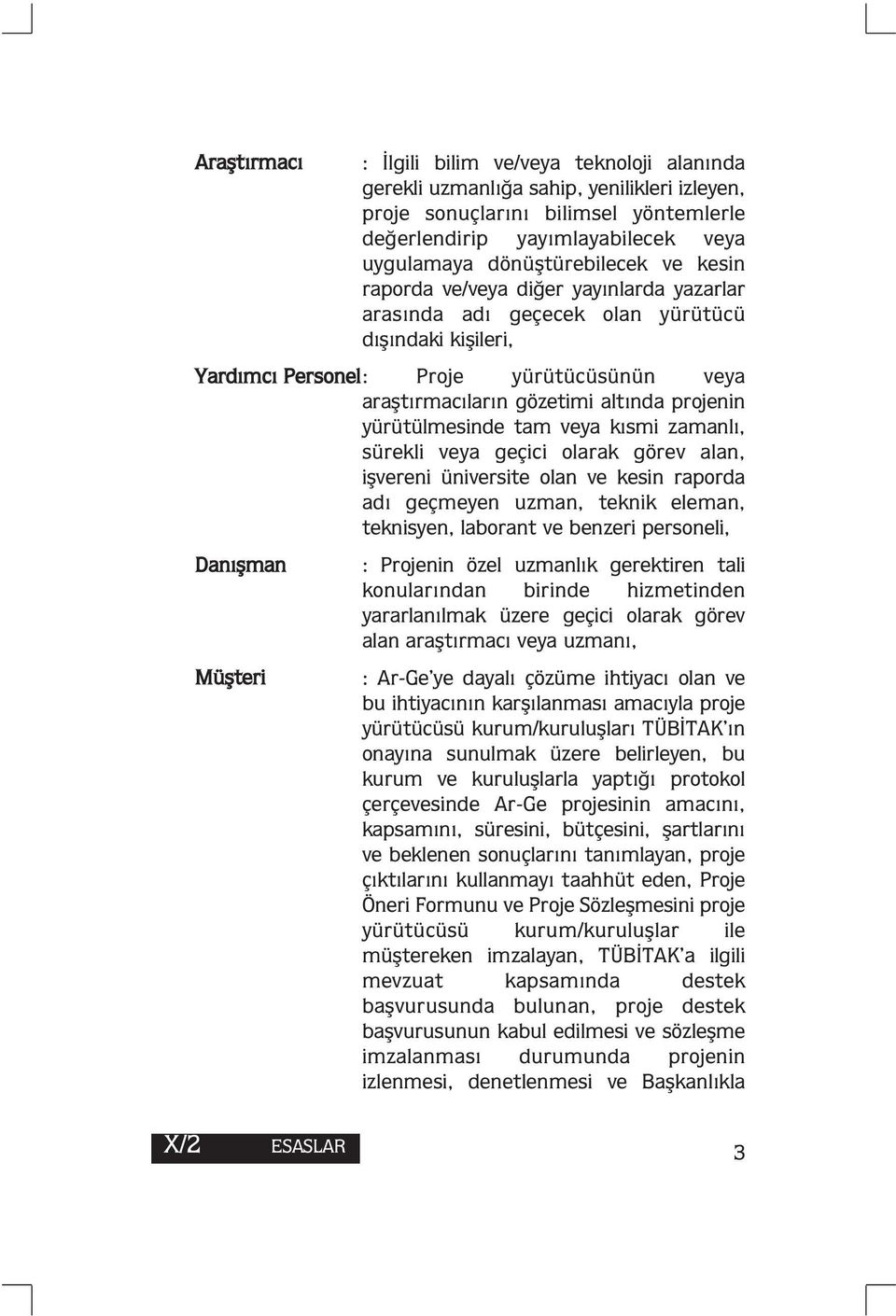 Araştırmacı : İlgili bilim ve/veya teknoloji alanında gerekli uzmanlığa sahip, yenilikleri izleyen, proje sonuçlarını bilimsel yöntemlerle değerlendirip yayımlayabilecek veya uygulamaya dönüştürebilecek ve kesin raporda ve/veya diğer yayınlarda yazarlar arasında adı geçecek olan yürütücü dışındaki kişileri,

Yardımcı Personel: Proje yürütücüsünün veya araştırmacıların gözetimi altında projenin yürütülmesinde tam veya kısmi zamanlı, sürekli veya geçici olarak görev alan, işvereni üniversite olan ve kesin raporda adı geçmeyen uzman, teknik eleman, teknisyen, laborant ve benzeri personeli,

Danışman : Projenin özel uzmanlık gerektiren tali konularından birinde hizmetinden yararlanılmak üzere geçici olarak görev alan araştırmacı veya uzmanı,

Müşteri : Ar-Ge'ye dayalı çözüme ihtiyacı olan ve bu ihtiyacının karşılanması amacıyla proje yürütücüsü kurum/kuruluşları TÜBİTAK'ın onayına sunulmak üzere belirleyen, bu kurum ve kuruluşlarla yaptığı protokol çerçevesinde Ar-Ge projesinin amacını, kapsamını, süresini, bütçesini, şartlarını ve beklenen sonuçlarını tanımlayan, proje çıktılarını kullanmayı taahhüt eden, Proje Öneri Formunu ve Proje Sözleşmesini proje yürütücüsü kurum/kuruluşlar ile müştereken imzalayan, TÜBİTAK'a ilgili mevzuat kapsamında destek başvurusunda bulunan, proje destek başvurusunun kabul edilmesi ve sözleşme imzalanması durumunda projenin izlenmesi, denetlenmesi ve Başkanlıkla

X/2 ESASLAR

3